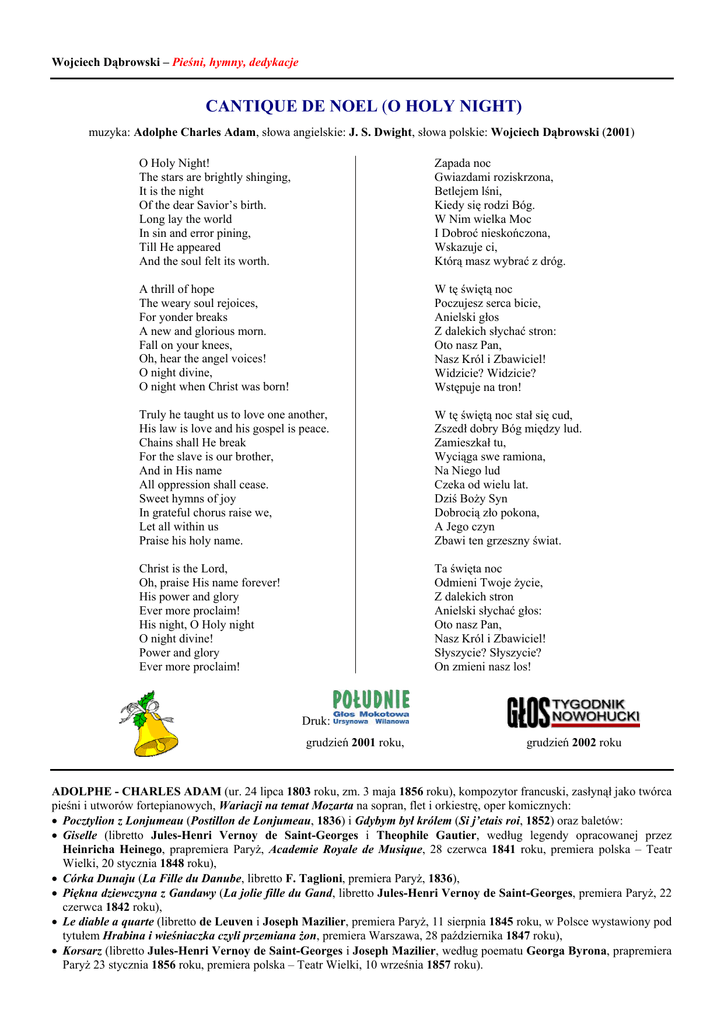 Wojciech Dąbrowski – Pieśni, hymny, dedykacje

CANTIQUE DE NOEL (O HOLY NIGHT)

muzyka: Adolphe Charles Adam, słowa angielskie: J. S. Dwight, słowa polskie: Wojciech Dąbrowski (2001)

O Holy Night!
The stars are brightly shinging,
It is the night
Of the dear Savior's birth.
Long lay the world
In sin and error pining,
Till He appeared
And the soul felt its worth.

A thrill of hope
The weary soul rejoices,
For yonder breaks
A new and glorious morn.
Fall on your knees,
Oh, hear the angel voices!
O night divine,
O night when Christ was born!

Truly he taught us to love one another,
His law is love and his gospel is peace.
Chains shall He break
For the slave is our brother,
And in His name
All oppression shall cease.
Sweet hymns of joy
In grateful chorus raise we,
Let all within us
Praise his holy name.

Christ is the Lord,
Oh, praise His name forever!
His power and glory
Ever more proclaim!
His night, O Holy night
O night divine!
Power and glory
Ever more proclaim!

Zapada noc
Gwiazdami roziskrzona,
Betlejem lśni,
Kiedy się rodzi Bóg.
W Nim wielka Moc
I Dobroć nieskończona,
Wskazuje ci,
Którą masz wybrać z dróg.

W tę świętą noc
Poczujesz serca bicie,
Anielski głos
Z dalekich słychać stron:
Oto nasz Pan,
Nasz Król i Zbawiciel!
Widzicie? Widzicie?
Wstępuje na tron!

W tę świętą noc stał się cud,
Zszedł dobry Bóg między lud.
Zamieszkał tu,
Wyciąga swe ramiona,
Na Niego lud
Czeka od wielu lat.
Dziś Boży Syn
Dobrocią zło pokona,
A Jego czyn
Zbawi ten grzeszny świat.

Ta święta noc
Odmieni Twoje życie,
Z dalekich stron
Anielski słychać głos:
Oto nasz Pan,
Nasz Król i Zbawiciel!
Słyszycie? Słyszycie?
On zmieni nasz los!

Druk: POŁUDNIE Głos Mokotowa Ursynowa Wilanowa
grudzień 2001 roku,

GŁOS TYGODNIK NOWOHUCKI
grudzień 2002 roku

ADOLPHE - CHARLES ADAM (ur. 24 lipca 1803 roku, zm. 3 maja 1856 roku), kompozytor francuski, zasłynął jako twórca pieśni i utworów fortepianowych, Wariacji na temat Mozarta na sopran, flet i orkiestrę, oper komicznych:
• Pocztylion z Lonjumeau (Postillon de Lonjumeau, 1836) i Gdybym był królem (Si j'etais roi, 1852) oraz baletów:
• Giselle (libretto Jules-Henri Vernoy de Saint-Georges i Theophile Gautier, według legendy opracowanej przez Heinricha Heinego, prapremiera Paryż, Academie Royale de Musique, 28 czerwca 1841 roku, premiera polska – Teatr Wielki, 20 stycznia 1848 roku),
• Córka Dunaju (La Fille du Danube, libretto F. Taglioni, premiera Paryż, 1836),
• Piękna dziewczyna z Gandawy (La jolie fille du Gand, libretto Jules-Henri Vernoy de Saint-Georges, premiera Paryż, 22 czerwca 1842 roku),
• Le diable a quarte (libretto de Leuven i Joseph Mazilier, premiera Paryż, 11 sierpnia 1845 roku, w Polsce wystawiony pod tytułem Hrabina i wieśniaczka czyli przemiana żon, premiera Warszawa, 28 października 1847 roku),
• Korsarz (libretto Jules-Henri Vernoy de Saint-Georges i Joseph Mazilier, według poematu Georga Byrona, prapremiera Paryż 23 stycznia 1856 roku, premiera polska – Teatr Wielki, 10 września 1857 roku).